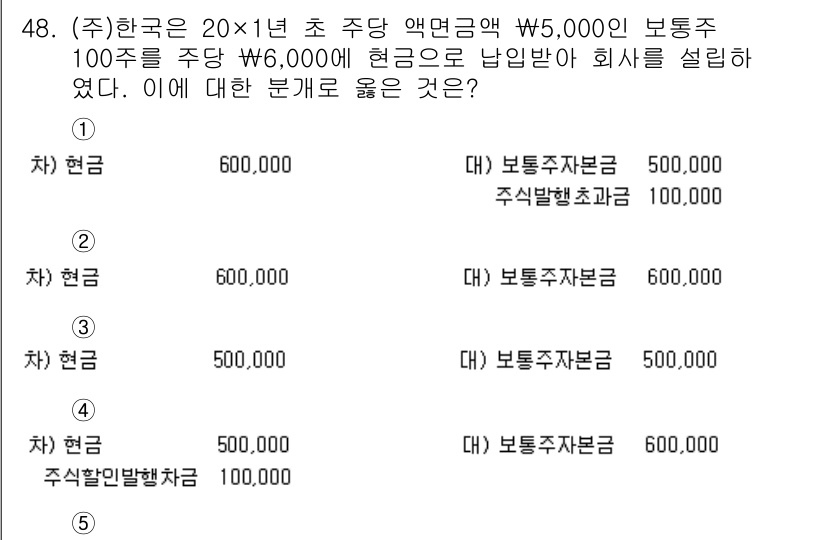 48. (주)한국은 20×1년 초 주당 액면금액 ₩5,000인 보통주 100주를 주당 ₩6,000에 현금으로 납입받아 회사를 설립하였다. 이에 대한 분개로 옳은 것은?

①

차) 현금 600,000 대) 보통주자본금 500,000
주식발행초과금 100,000

②

차) 현금 600,000 대) 보통주자본금 600,000

③

차) 현금 500,000 대) 보통주자본금 500,000

④

차) 현금 500,000 대) 보통주자본금 600,000
주식할인발행차금 100,000

⑤